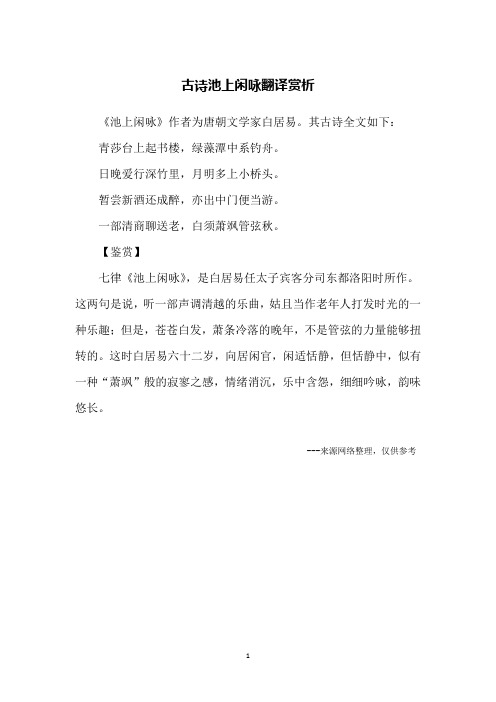 古诗池上闲咏翻译赏析

《池上闲咏》作者为唐朝文学家白居易。其古诗全文如下：

青莎台上起书楼，绿藻潭中系钓舟。

日晚爱行深竹里，月明多上小桥头。

暂尝新酒还成醉，亦出中门便当游。

一部清商聊送老，白须萧飒管弦秋。

【鉴赏】

七律《池上闲咏》，是白居易任太子宾客分司东都洛阳时所作。这两句是说，听一部声调清越的乐曲，姑且当作老年人打发时光的一种乐趣；但是，苍苍白发，萧条冷落的晚年，不是管弦的力量能够扭转的。这时白居易六十二岁，向居闲官，闲适恬静，但恬静中，似有一种“萧飒”般的寂寥之感，情绪消沉，乐中含怨，细细吟咏，韵味悠长。

---来源网络整理，仅供参考

1